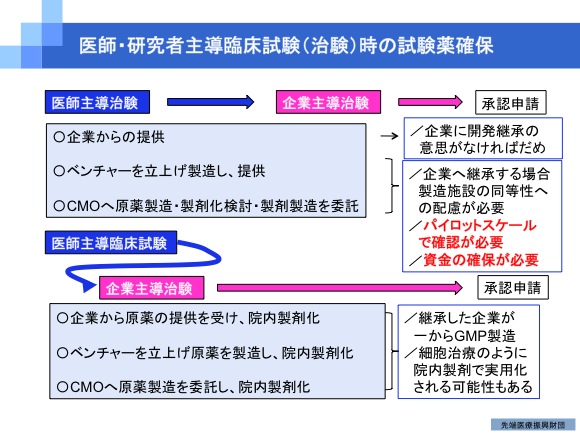 医師・研究者主導臨床試験(治験)時の試験薬確保

医師主導治験

企業主導治験

承認申請

○企業からの提供

○ベンチャーを立上げ製造し、提供

○CMOへ原薬製造・製剤化検討・製剤製造を委託

／企業に開発継承の意思がなければだめ

／企業へ継承する場合製造施設の同等性への配慮が必要

／パイロットスケールで確認が必要

／資金の確保が必要

医師主導臨床試験

企業主導治験

承認申請

○企業から原薬の提供を受け、院内製剤化

○ベンチャーを立上げ原薬を製造し、院内製剤化

○CMOへ原薬製造を委託し、院内製剤化

／継承した企業が一からGMP製造

／細胞治療のように院内製剤で実用化される可能性もある

先端医療振興財団